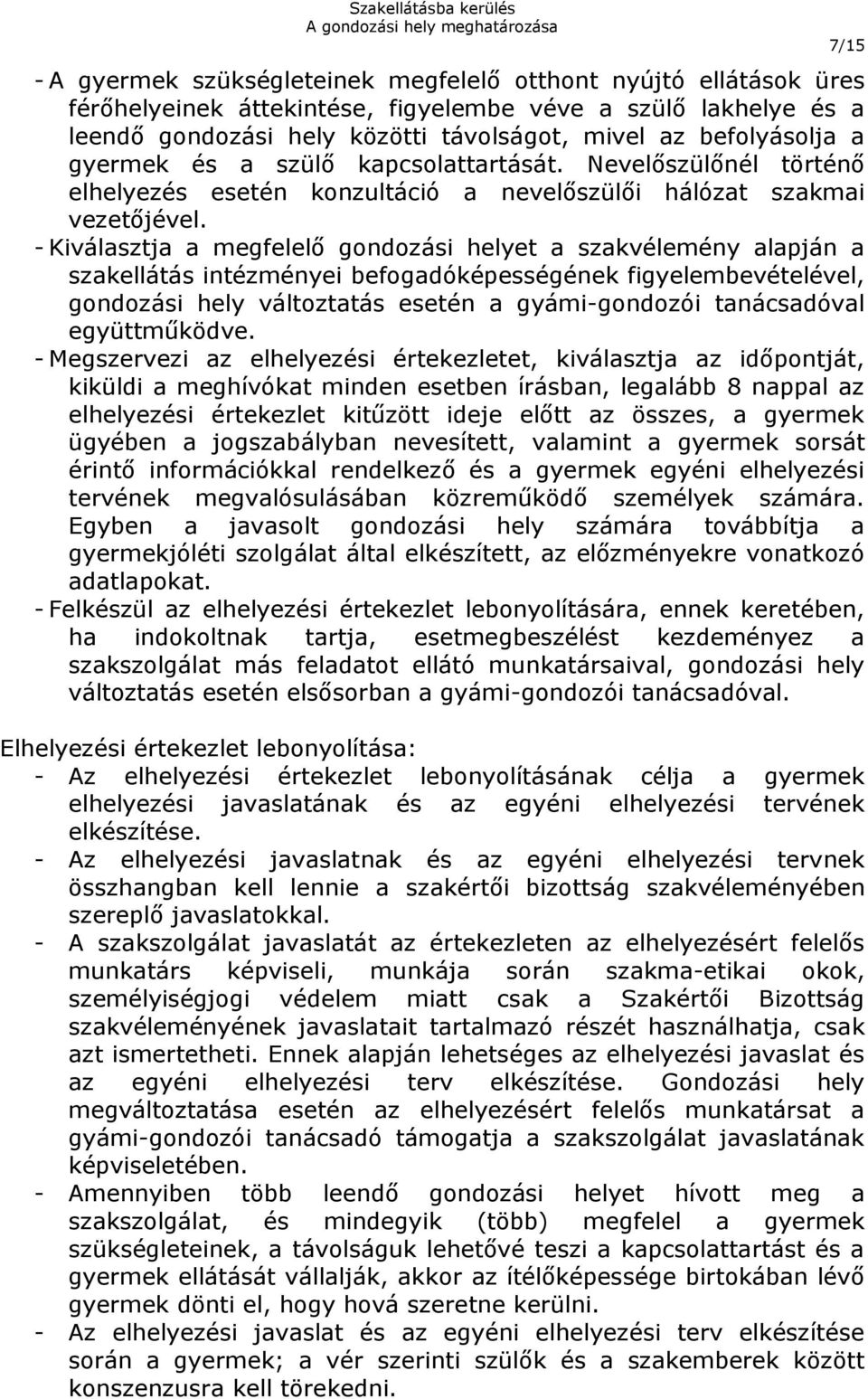 Szakellátásba kerülés
A gondozási hely meghatározása
7/15

- A gyermek szükségleteinek megfelelő otthont nyújtó ellátások üres férőhelyeinek áttekintése, figyelembe véve a szülő lakhelye és a leendő gondozási hely közötti távolságot, mivel az befolyásolja a gyermek és a szülő kapcsolattartását. Nevelőszülőnél történő elhelyezés esetén konzultáció a nevelőszülői hálózat szakmai vezetőjével.
- Kiválasztja a megfelelő gondozási helyet a szakvélemény alapján a szakellátás intézményei befogadóképességének figyelembevételével, gondozási hely változtatás esetén a gyámi-gondozói tanácsadóval együttműködve.
- Megszervezi az elhelyezési értekezletet, kiválasztja az időpontját, kiküldi a meghívókat minden esetben írásban, legalább 8 nappal az elhelyezési értekezlet kitűzött ideje előtt az összes, a gyermek ügyében a jogszabályban nevesített, valamint a gyermek sorsát érintő információkkal rendelkező és a gyermek egyéni elhelyezési tervének megvalósulásában közreműködő személyek számára. Egyben a javasolt gondozási hely számára továbbítja a gyermekjóléti szolgálat által elkészített, az előzményekre vonatkozó adatlapokat.
- Felkészül az elhelyezési értekezlet lebonyolítására, ennek keretében, ha indokoltnak tartja, esetmegbeszélést kezdeményez a szakszolgálat más feladatot ellátó munkatársaival, gondozási hely változtatás esetén elsősorban a gyámi-gondozói tanácsadóval.

Elhelyezési értekezlet lebonyolítása:
- Az elhelyezési értekezlet lebonyolításának célja a gyermek elhelyezési javaslatának és az egyéni elhelyezési tervének elkészítése.
- Az elhelyezési javaslatnak és az egyéni elhelyezési tervnek összhangban kell lennie a szakértői bizottság szakvéleményében szereplő javaslatokkal.
- A szakszolgálat javaslatát az értekezleten az elhelyezésért felelős munkatárs képviseli, munkája során szakma-etikai okok, személyiségjogi védelem miatt csak a Szakértői Bizottság szakvéleményének javaslatait tartalmazó részét használhatja, csak azt ismertetheti. Ennek alapján lehetséges az elhelyezési javaslat és az egyéni elhelyezési terv elkészítése. Gondozási hely megváltoztatása esetén az elhelyezésért felelős munkatársat a gyámi-gondozói tanácsadó támogatja a szakszolgálat javaslatának képviseletében.
- Amennyiben több leendő gondozási helyet hívott meg a szakszolgálat, és mindegyik (több) megfelel a gyermek szükségleteinek, a távolságuk lehetővé teszi a kapcsolattartást és a gyermek ellátását vállalják, akkor az ítélőképessége birtokában lévő gyermek dönti el, hogy hová szeretne kerülni.
- Az elhelyezési javaslat és az egyéni elhelyezési terv elkészítése során a gyermek; a vér szerinti szülők és a szakemberek között konszenzusra kell törekedni.